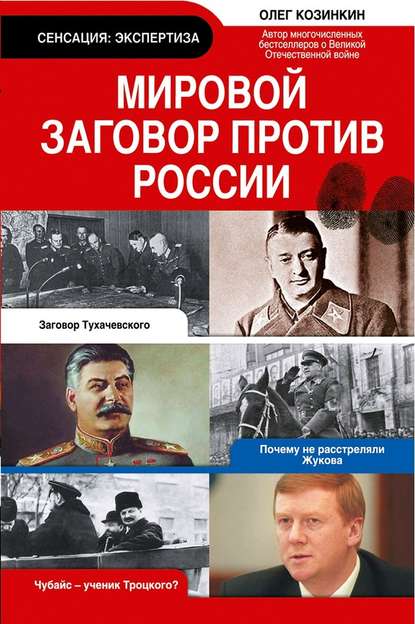 СЕНСАЦИЯ: ЭКСПЕРТИЗА

ОЛЕГ КОЗИНКИН

Автор многочисленных бестселлеров о Великой Отечественной войне

МИРОВОЙ ЗАГОВОР ПРОТИВ РОССИИ

Заговор Тухачевского

Почему не расстреляли Жукова

Чубайс – ученик Троцкого?